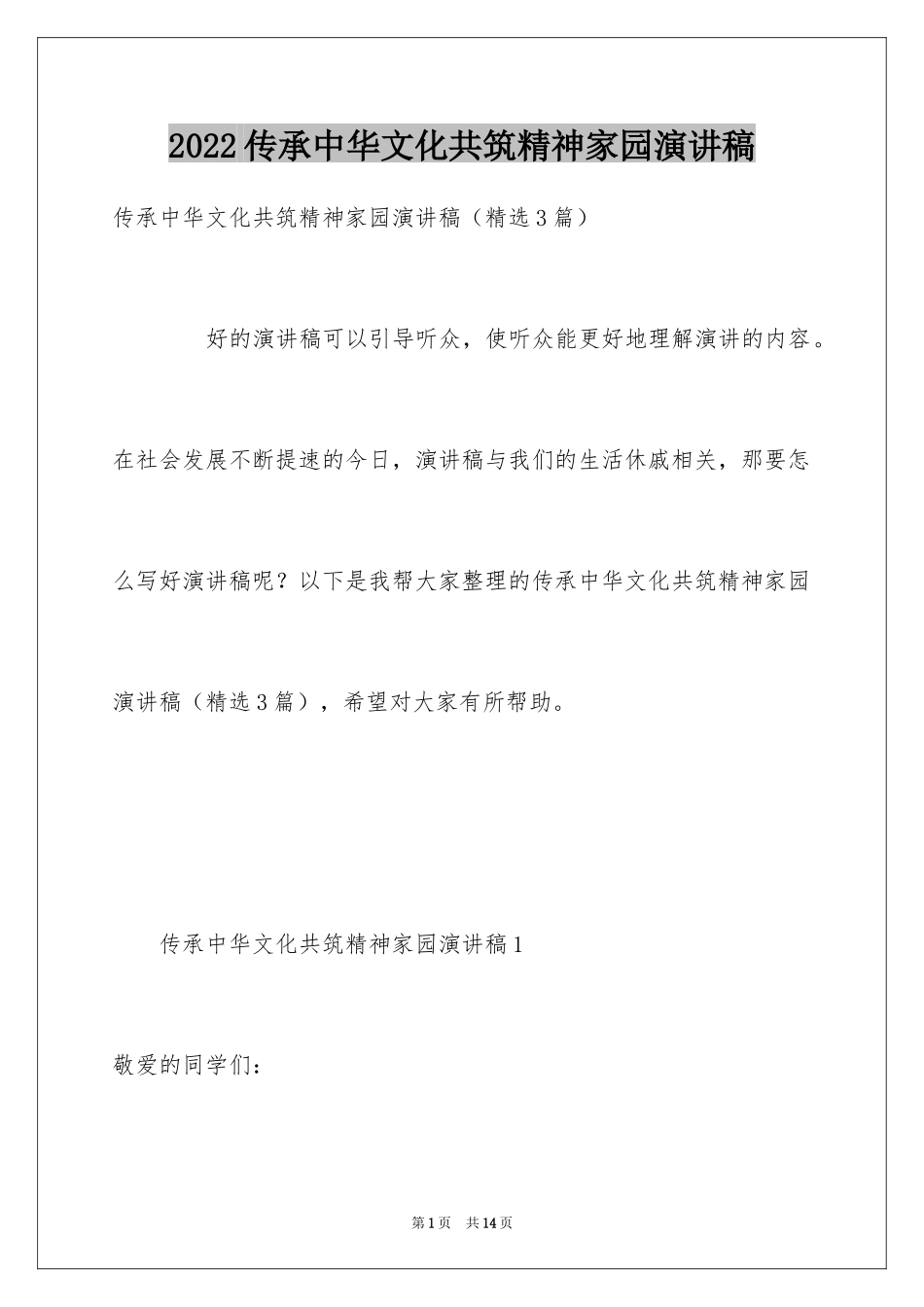 2022传承中华文化共筑精神家园演讲稿

传承中华文化共筑精神家园演讲稿（精选3篇）

好的演讲稿可以引导听众，使听众能更好地理解演讲的内容。在社会发展不断提速的今日，演讲稿与我们的生活休戚相关，那要怎么写好演讲稿呢？以下是我帮大家整理的传承中华文化共筑精神家园演讲稿（精选3篇），希望对大家有所帮助。

传承中华文化共筑精神家园演讲稿1

敬爱的同学们：

第1页 共14页